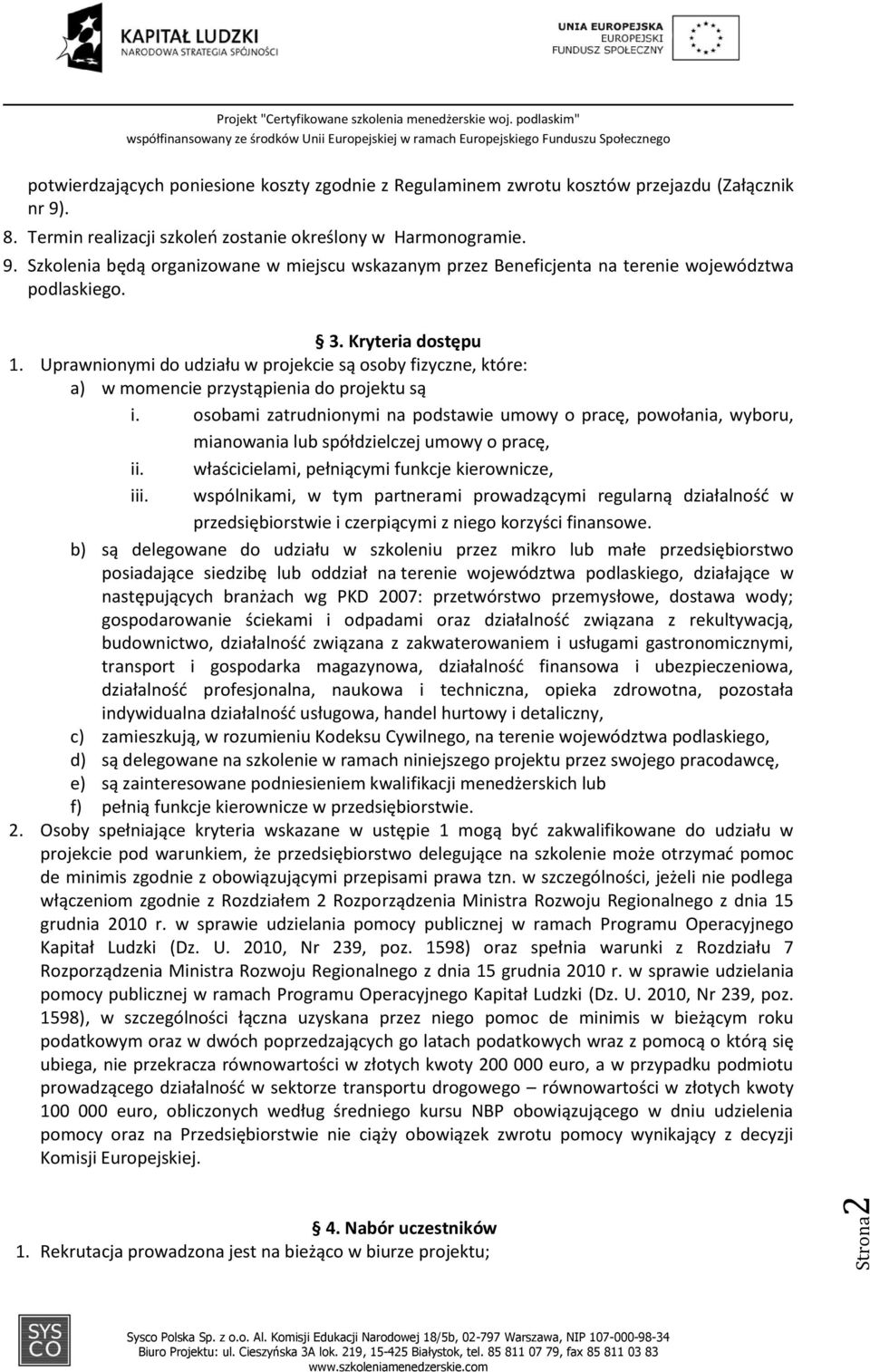 KAPITAŁ LUDZKI
NARODOWA STRATEGIA SPÓJNOŚCI

UNIA EUROPEJSKA
EUROPEJSKI
FUNDUSZ SPOŁECZNY

Projekt "Certyfikowane szkolenia menedżerskie woj. podlaskim"
współfinansowany ze środków Unii Europejskiej w ramach Europejskiego Funduszu Społecznego

potwierdzających poniesione koszty zgodnie z Regulaminem zwrotu kosztów przejazdu (Załącznik nr 9).
8. Termin realizacji szkoleń zostanie określony w Harmonogramie.
9. Szkolenia będą organizowane w miejscu wskazanym przez Beneficjenta na terenie województwa podlaskiego.

§ 3. Kryteria dostępu
1. Uprawnionymi do udziału w projekcie są osoby fizyczne, które:
a) w momencie przystąpienia do projektu są
i. osobami zatrudnionymi na podstawie umowy o pracę, powołania, wyboru, mianowania lub spółdzielczej umowy o pracę,
ii. właścicielami, pełniącymi funkcje kierownicze,
iii. wspólnikami, w tym partnerami prowadzącymi regularną działalność w przedsiębiorstwie i czerpiącymi z niego korzyści finansowe.
b) są delegowane do udziału w szkoleniu przez mikro lub małe przedsiębiorstwo posiadające siedzibę lub oddział na terenie województwa podlaskiego, działające w następujących branżach wg PKD 2007: przetwórstwo przemysłowe, dostawa wody; gospodarowanie ściekami i odpadami oraz działalność związana z rekultywacją, budownictwo, działalność związana z zakwaterowaniem i usługami gastronomicznymi, transport i gospodarka magazynowa, działalność finansowa i ubezpieczeniowa, działalność profesjonalna, naukowa i techniczna, opieka zdrowotna, pozostała indywidualna działalność usługowa, handel hurtowy i detaliczny,
c) zamieszkują, w rozumieniu Kodeksu Cywilnego, na terenie województwa podlaskiego,
d) są delegowane na szkolenie w ramach niniejszego projektu przez swojego pracodawcę,
e) są zainteresowane podniesieniem kwalifikacji menedżerskich lub
f) pełnią funkcje kierownicze w przedsiębiorstwie.
2. Osoby spełniające kryteria wskazane w ustępie 1 mogą być zakwalifikowane do udziału w projekcie pod warunkiem, że przedsiębiorstwo delegujące na szkolenie może otrzymać pomoc de minimis zgodnie z obowiązującymi przepisami prawa tzn. w szczególności, jeżeli nie podlega włączeniom zgodnie z Rozdziałem 2 Rozporządzenia Ministra Rozwoju Regionalnego z dnia 15 grudnia 2010 r. w sprawie udzielania pomocy publicznej w ramach Programu Operacyjnego Kapitał Ludzki (Dz. U. 2010, Nr 239, poz. 1598) oraz spełnia warunki z Rozdziału 7 Rozporządzenia Ministra Rozwoju Regionalnego z dnia 15 grudnia 2010 r. w sprawie udzielania pomocy publicznej w ramach Programu Operacyjnego Kapitał Ludzki (Dz. U. 2010, Nr 239, poz. 1598), w szczególności łączna uzyskana przez niego pomoc de minimis w bieżącym roku podatkowym oraz w dwóch poprzedzających go latach podatkowych wraz z pomocą o którą się ubiega, nie przekracza równowartości w złotych kwoty 200 000 euro, a w przypadku podmiotu prowadzącego działalność w sektorze transportu drogowego – równowartości w złotych kwoty 100 000 euro, obliczonych według średniego kursu NBP obowiązującego w dniu udzielenia pomocy oraz na Przedsiębiorstwie nie ciąży obowiązek zwrotu pomocy wynikający z decyzji Komisji Europejskiej.

§ 4. Nabór uczestników
1. Rekrutacja prowadzona jest na bieżąco w biurze projektu;

Strona 2

SYS CO
Sysco Polska Sp. z o.o. Al. Komisji Edukacji Narodowej 18/5b, 02-797 Warszawa, NIP 107-000-98-34
Biuro Projektu: ul. Cieszyńska 3A lok. 219, 15-425 Białystok, tel. 85 811 07 79, fax 85 811 03 83
www.szkoleniamenedzerskie.com